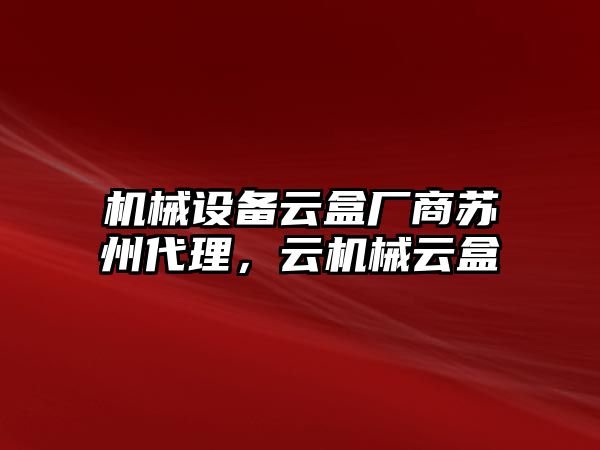 机械设备云盒厂商苏州代理，云机械云盒